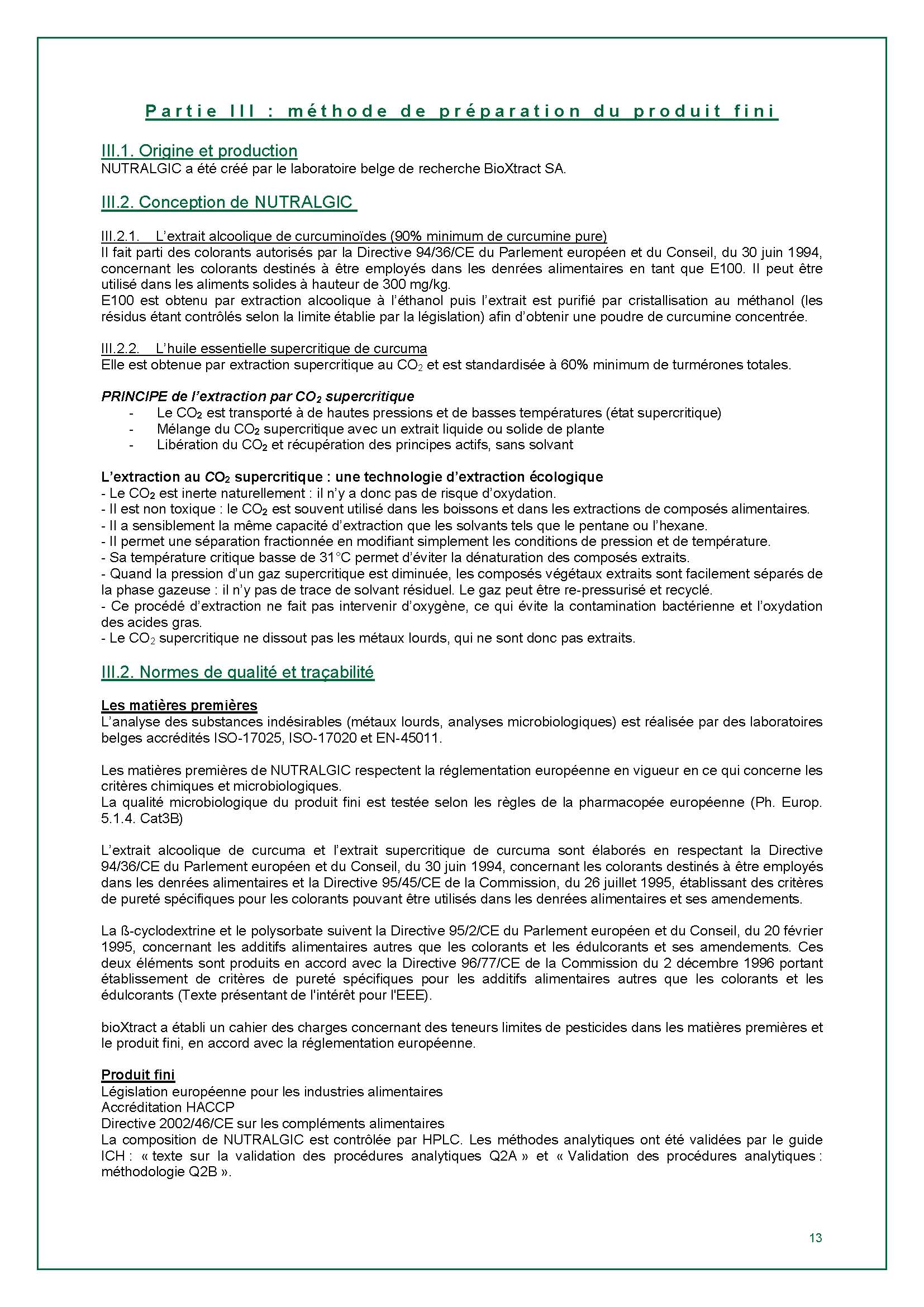 Partie III : méthode de préparation du produit fini

III.1. Origine et production
NUTRALGIC a été créé par le laboratoire belge de recherche BioXtract SA.

III.2. Conception de NUTRALGIC

III.2.1. L'extrait alcoolique de curcuminoïdes (90% minimum de curcumine pure)
Il fait parti des colorants autorisés par la Directive 94/36/CE du Parlement européen et du Conseil, du 30 juin 1994, concernant les colorants destinés à être employés dans les denrées alimentaires en tant que E100. Il peut être utilisé dans les aliments solides à hauteur de 300 mg/kg.
E100 est obtenu par extraction alcoolique à l'éthanol puis l'extrait est purifié par cristallisation au méthanol (les résidus étant contrôlés selon la limite établie par la législation) afin d'obtenir une poudre de curcumine concentrée.

III.2.2. L'huile essentielle supercritique de curcuma
Elle est obtenue par extraction supercritique au $CO_2$ et est standardisée à 60% minimum de turmérones totales.

PRINCIPE de l'extraction par $CO_2$ supercritique
- Le $CO_2$ est transporté à de hautes pressions et de basses températures (état supercritique)
- Mélange du $CO_2$ supercritique avec un extrait liquide ou solide de plante
- Libération du $CO_2$ et récupération des principes actifs, sans solvant

L'extraction au $CO_2$ supercritique : une technologie d'extraction écologique
- Le $CO_2$ est inerte naturellement : il n'y a donc pas de risque d'oxydation.
- Il est non toxique : le $CO_2$ est souvent utilisé dans les boissons et dans les extractions de composés alimentaires.
- Il a sensiblement la même capacité d'extraction que les solvants tels que le pentane ou l'hexane.
- Il permet une séparation fractionnée en modifiant simplement les conditions de pression et de température.
- Sa température critique basse de 31°C permet d'éviter la dénaturation des composés extraits.
- Quand la pression d'un gaz supercritique est diminuée, les composés végétaux extraits sont facilement séparés de la phase gazeuse : il n'y pas de trace de solvant résiduel. Le gaz peut être re-pressurisé et recyclé.
- Ce procédé d'extraction ne fait pas intervenir d'oxygène, ce qui évite la contamination bactérienne et l'oxydation des acides gras.
- Le $CO_2$ supercritique ne dissout pas les métaux lourds, qui ne sont donc pas extraits.

III.2. Normes de qualité et traçabilité

Les matières premières
L'analyse des substances indésirables (métaux lourds, analyses microbiologiques) est réalisée par des laboratoires belges accrédités ISO-17025, ISO-17020 et EN-45011.

Les matières premières de NUTRALGIC respectent la réglementation européenne en vigueur en ce qui concerne les critères chimiques et microbiologiques.
La qualité microbiologique du produit fini est testée selon les règles de la pharmacopée européenne (Ph. Europ. 5.1.4. Cat3B)

L'extrait alcoolique de curcuma et l'extrait supercritique de curcuma sont élaborés en respectant la Directive 94/36/CE du Parlement européen et du Conseil, du 30 juin 1994, concernant les colorants destinés à être employés dans les denrées alimentaires et la Directive 95/45/CE de la Commission, du 26 juillet 1995, établissant des critères de pureté spécifiques pour les colorants pouvant être utilisés dans les denrées alimentaires et ses amendements.

La ß-cyclodextrine et le polysorbate suivent la Directive 95/2/CE du Parlement européen et du Conseil, du 20 février 1995, concernant les additifs alimentaires autres que les colorants et les édulcorants et ses amendements. Ces deux éléments sont produits en accord avec la Directive 96/77/CE de la Commission du 2 décembre 1996 portant établissement de critères de pureté spécifiques pour les additifs alimentaires autres que les colorants et les édulcorants (Texte présentant de l'intérêt pour l'EEE).

bioXtract a établi un cahier des charges concernant des teneurs limites de pesticides dans les matières premières et le produit fini, en accord avec la réglementation européenne.

Produit fini
Législation européenne pour les industries alimentaires
Accréditation HACCP
Directive 2002/46/CE sur les compléments alimentaires
La composition de NUTRALGIC est contrôlée par HPLC. Les méthodes analytiques ont été validées par le guide ICH : « texte sur la validation des procédures analytiques Q2A » et « Validation des procédures analytiques : méthodologie Q2B ».

13